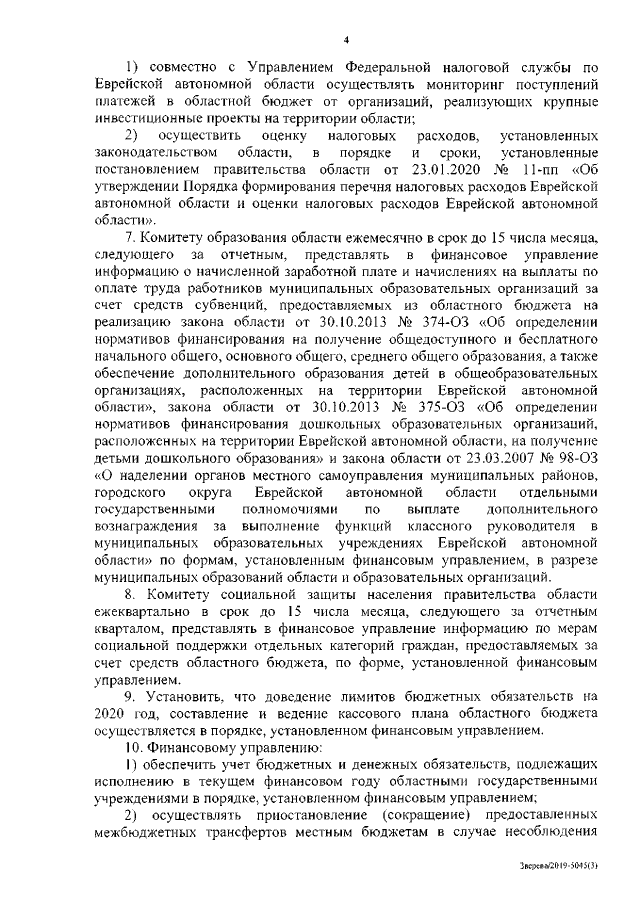 4

1) совместно с Управлением Федеральной налоговой службы по Еврейской автономной области осуществлять мониторинг поступлений платежей в областной бюджет от организаций, реализующих крупные инвестиционные проекты на территории области;

2) осуществить оценку налоговых расходов, установленных законодательством области, в порядке и сроки, установленные постановлением правительства области от 23.01.2020 № 11-пп «Об утверждении Порядка формирования перечня налоговых расходов Еврейской автономной области и оценки налоговых расходов Еврейской автономной области».

7. Комитету образования области ежемесячно в срок до 15 числа месяца, следующего за отчетным, представлять в финансовое управление информацию о начисленной заработной плате и начислениях на выплаты по оплате труда работников муниципальных образовательных организаций за счет средств субвенций, предоставляемых из областного бюджета на реализацию закона области от 30.10.2013 № 374-ОЗ «Об определении нормативов финансирования на получение общедоступного и бесплатного начального общего, основного общего, среднего общего образования, а также обеспечение дополнительного образования детей в общеобразовательных организациях, расположенных на территории Еврейской автономной области», закона области от 30.10.2013 № 375-ОЗ «Об определении нормативов финансирования дошкольных образовательных организаций, расположенных на территории Еврейской автономной области, на получение детьми дошкольного образования» и закона области от 23.03.2007 № 98-ОЗ «О наделении органов местного самоуправления муниципальных районов, городского округа Еврейской автономной области отдельными государственными полномочиями по выплате дополнительного вознаграждения за выполнение функций классного руководителя в муниципальных образовательных учреждениях Еврейской автономной области» по формам, установленным финансовым управлением, в разрезе муниципальных образований области и образовательных организаций.

8. Комитету социальной защиты населения правительства области ежеквартально в срок до 15 числа месяца, следующего за отчетным кварталом, представлять в финансовое управление информацию по мерам социальной поддержки отдельных категорий граждан, предоставляемых за счет средств областного бюджета, по форме, установленной финансовым управлением.

9. Установить, что доведение лимитов бюджетных обязательств на 2020 год, составление и ведение кассового плана областного бюджета осуществляется в порядке, установленном финансовым управлением.

10. Финансовому управлению:

1) обеспечить учет бюджетных и денежных обязательств, подлежащих исполнению в текущем финансовом году областными государственными учреждениями в порядке, установленном финансовым управлением;

2) осуществлять приостановление (сокращение) предоставленных межбюджетных трансфертов местным бюджетам в случае несоблюдения

Зверева/2019-5045(3)